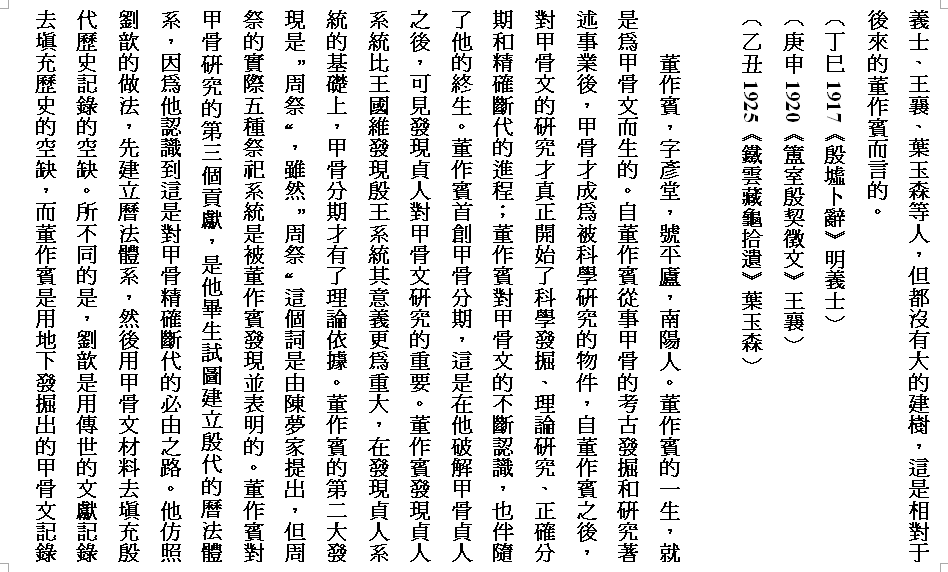 義士、王襄、葉玉森等人，但都沒有大的建樹，這是相對于後來的董作賓而言的。

（丁巳 1917《殷墟卜辭》明義士）

（庚申 1920《簠室殷契徵文》王襄）

（乙丑 1925《鐵雲藏龜拾遺》葉玉森）

董作賓，字彥堂，號平廬，南陽人。董作賓的一生，就是爲甲骨文而生的。自董作賓從事甲骨的考古發掘和研究著述事業後，甲骨才成爲被科學研究的物件，自董作賓之後，對甲骨文的研究才真正開始了科學發掘、理論研究、正確分期和精確斷代的進程；董作賓對甲骨文的不斷認識，也伴隨了他的終生。董作賓首創甲骨分期，這是在他破解甲骨貞人之後，可見發現貞人對甲骨文研究的重要。董作賓發現貞人系統比王國維發現殷王系統其意義更爲重大，在發現貞人系統的基礎上，甲骨分期才有了理論依據。董作賓的第二大發現是"周祭"，雖然"周祭"這個詞是由陳夢家提出，但周祭的實際五種祭祀系統是被董作賓發現並表明的。董作賓對甲骨研究的第三個貢獻，是他畢生試圖建立殷代的曆法體系，因爲他認識到這是對甲骨精確斷代的必由之路。他仿照劉歆的做法，先建立曆法體系，然後用甲骨文材料去填充殷代歷史記錄的空缺。所不同的是，劉歆是用傳世的文獻記錄去填充歷史的空缺，而董作賓是用地下發掘出的甲骨文記錄